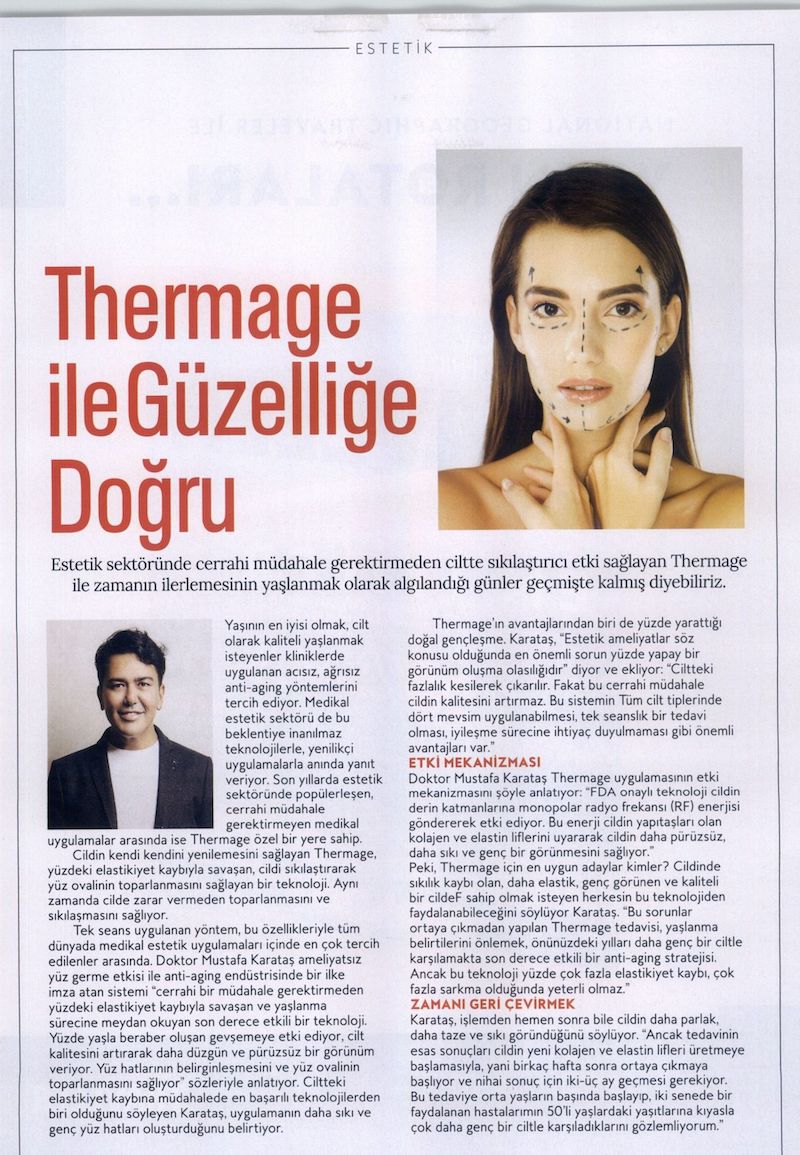 ESTETİK

Thermage ile Güzelliğe Doğru

Estetik sektöründe cerrahi müdahale gerektirmeden ciltte sıkılaştırıcı etki sağlayan Thermage ile zamanın ilerlemesinin yaşlanmak olarak algılandığı günler geçmişte kalmış diyebiliriz.

Yaşının en iyisi olmak, cilt olarak kaliteli yaşlanmak isteyenler kliniklerde uygulanan acısız, ağrısız anti-aging yöntemlerini tercih ediyor. Medikal estetik sektörü de bu beklentiye inanılmaz teknolojilerle, yenilikçi uygulamalarla anında yanıt veriyor. Son yıllarda estetik sektöründe popülerleşen, cerrahi müdahale gerektirmeyen medikal uygulamalar arasında ise Thermage özel bir yere sahip.

Cildin kendi kendini yenilemesini sağlayan Thermage, yüzdeki elastikiyet kaybıyla savaşan, cildi sıkılaştırarak yüz ovalinin toparlanmasını sağlayan bir teknoloji. Aynı zamanda cilde zarar vermeden toparlanmasını ve sıkılaşmasını sağlıyor.

Tek seans uygulanan yöntem, bu özellikleriyle tüm dünyada medikal estetik uygulamaları içinde en çok tercih edilenler arasında. Doktor Mustafa Karataş ameliyatsız yüz germe etkisi ile anti-aging endüstrisinde bir ilke imza atan sistemi "cerrahi bir müdahale gerektirmeden yüzdeki elastikiyet kaybıyla savaşan ve yaşlanma sürecine meydan okuyan son derece etkili bir teknoloji. Yüzde yaşla beraber oluşan gevşemeye etki ediyor, cilt kalitesini artırarak daha düzgün ve pürüzsüz bir görünüm veriyor. Yüz hatlarının belirginleşmesini ve yüz ovalinin toparlanmasını sağlıyor" sözleriyle anlatıyor. Ciltteki elastikiyet kaybına müdahalede en başarılı teknolojilerden biri olduğunu söyleyen Karataş, uygulamanın daha sıkı ve genç yüz hatları oluşturduğunu belirtiyor.

Thermage'ın avantajlarından biri de yüzde yarattığı doğal gençleşme. Karataş, "Estetik ameliyatlar söz konusu olduğunda en önemli sorun yüzde yapay bir görünüm oluşma olasılığıdır" diyor ve ekliyor: "Ciltteki fazlalık kesilerek çıkarılır. Fakat bu cerrahi müdahale cildin kalitesini artırmaz. Bu sistemin Tüm cilt tiplerinde dört mevsim uygulanabilmesi, tek seanslık bir tedavi olması, iyileşme sürecine ihtiyaç duyulmaması gibi önemli avantajları var."

ETKİ MEKANİZMASI
Doktor Mustafa Karataş Thermage uygulamasının etki mekanizmasını şöyle anlatıyor: "FDA onaylı teknoloji cildin derin katmanlarına monopolar radyo frekansı (RF) enerjisi göndererek etki ediyor. Bu enerji cildin yapıtaşları olan kolajen ve elastin liflerini uyararak cildin daha pürüzsüz, daha sıkı ve genç bir görünmesini sağlıyor."
Peki, Thermage için en uygun adaylar kimler? Cildinde sıkılık kaybı olan, daha elastik, genç görünen ve kaliteli bir cildeF sahip olmak isteyen herkesin bu teknolojiden faydalanabileceğini söylüyor Karataş. "Bu sorunlar ortaya çıkmadan yapılan Thermage tedavisi, yaşlanma belirtilerini önlemek, önünüzdeki yılları daha genç bir ciltle karşılamakta son derece etkili bir anti-aging stratejisi. Ancak bu teknoloji yüzde çok fazla elastikiyet kaybı, çok fazla sarkma olduğunda yeterli olmaz."

ZAMANI GERİ ÇEVİRMEK
Karataş, işlemden hemen sonra bile cildin daha parlak, daha taze ve sıkı göründüğünü söylüyor. "Ancak tedavinin esas sonuçları cildin yeni kolajen ve elastin lifleri üretmeye başlamasıyla, yani birkaç hafta sonra ortaya çıkmaya başlıyor ve nihai sonuç için iki-üç ay geçmesi gerekiyor. Bu tedaviye orta yaşların başında başlayıp, iki senede bir faydalanan hastalarımın 50'li yaşlardaki yaşıtlarına kıyasla çok daha genç bir ciltle karşıladıklarını gözlemliyorum."